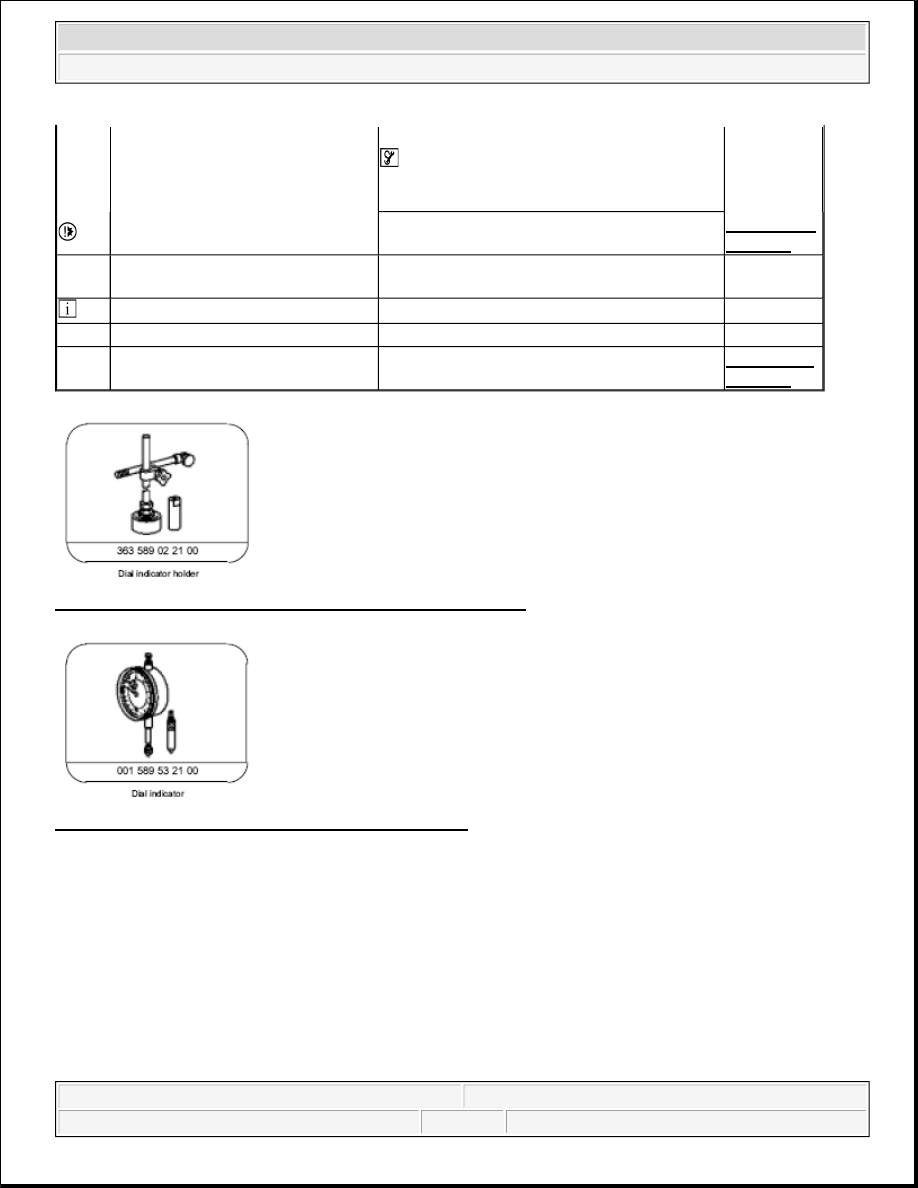 363 589 02 21 00

Dial indicator holder

001 589 53 21 00

Dial indicator